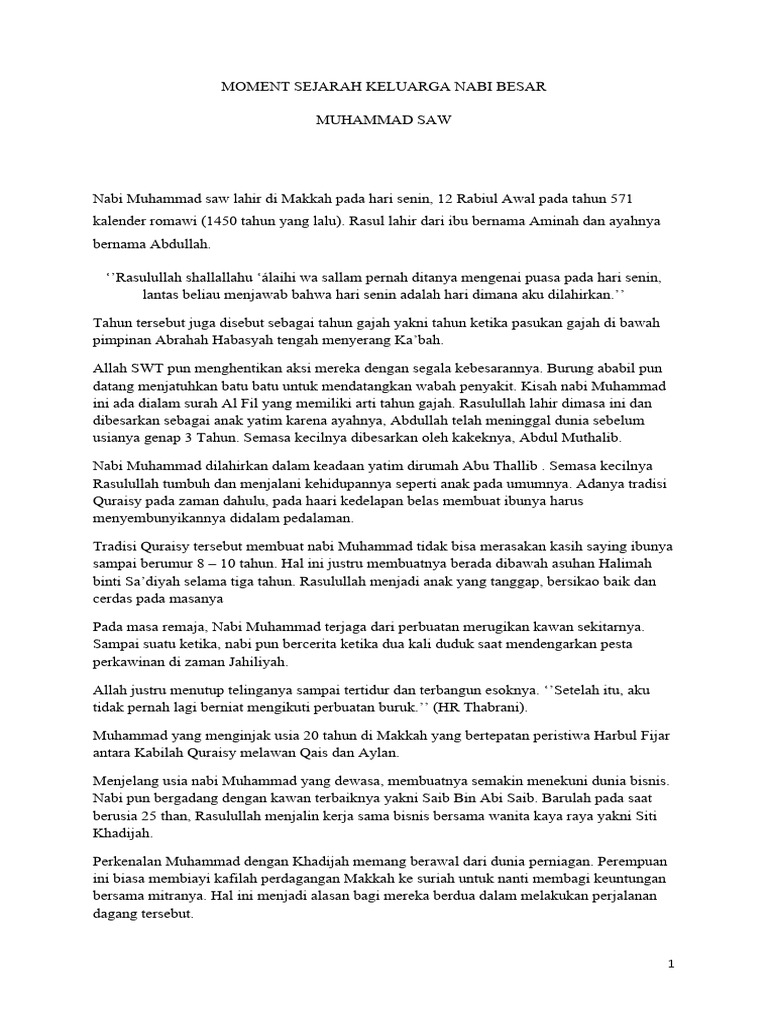 MOMENT SEJARAH KELUARGA NABI BESAR

MUHAMMAD SAW

Nabi Muhammad saw lahir di Makkah pada hari senin, 12 Rabiul Awal pada tahun 571 kalender romawi (1450 tahun yang lalu). Rasul lahir dari ibu bernama Aminah dan ayahnya bernama Abdullah.

‘’Rasulullah shallallahu ‘álaihi wa sallam pernah ditanya mengenai puasa pada hari senin, lantas beliau menjawab bahwa hari senin adalah hari dimana aku dilahirkan.’’

Tahun tersebut juga disebut sebagai tahun gajah yakni tahun ketika pasukan gajah di bawah pimpinan Abrahah Habasyah tengah menyerang Ka’bah.

Allah SWT pun menghentikan aksi mereka dengan segala kebesarannya. Burung ababil pun datang menjatuhkan batu batu untuk mendatangkan wabah penyakit. Kisah nabi Muhammad ini ada dialam surah Al Fil yang memiliki arti tahun gajah. Rasulullah lahir dimasa ini dan dibesarkan sebagai anak yatim karena ayahnya, Abdullah telah meninggal dunia sebelum usianya genap 3 Tahun. Semasa kecilnya dibesarkan oleh kakeknya, Abdul Muthalib.

Nabi Muhammad dilahirkan dalam keadaan yatim dirumah Abu Thallib . Semasa kecilnya Rasulullah tumbuh dan menjalani kehidupannya seperti anak pada umumnya. Adanya tradisi Quraisy pada zaman dahulu, pada haari kedelapan belas membuat ibunya harus menyembunyikannya didalam pedalaman.

Tradisi Quraisy tersebut membuat nabi Muhammad tidak bisa merasakan kasih saying ibunya sampai berumur 8 – 10 tahun. Hal ini justru membuatnya berada dibawah asuhan Halimah binti Sa’diyah selama tiga tahun. Rasulullah menjadi anak yang tanggap, bersikao baik dan cerdas pada masanya

Pada masa remaja, Nabi Muhammad terjaga dari perbuatan merugikan kawan sekitarnya. Sampai suatu ketika, nabi pun bercerita ketika dua kali duduk saat mendengarkan pesta perkawinan di zaman Jahiliyah.

Allah justru menutup telinganya sampai tertidur dan terbangun esoknya. ‘’Setelah itu, aku tidak pernah lagi berniat mengikuti perbuatan buruk.’’ (HR Thabrani).

Muhammad yang menginjak usia 20 tahun di Makkah yang bertepatan peristiwa Harbul Fijar antara Kabilah Quraisy melawan Qais dan Aylan.

Menjelang usia nabi Muhammad yang dewasa, membuatnya semakin menekuni dunia bisnis. Nabi pun bergadang dengan kawan terbaiknya yakni Saib Bin Abi Saib. Barulah pada saat berusia 25 than, Rasulullah menjalin kerja sama bisnis bersama wanita kaya raya yakni Siti Khadijah.

Perkenalan Muhammad dengan Khadijah memang berawal dari dunia perniagan. Perempuan ini biasa membiayi kafilah perdagangan Makkah ke suriah untuk nanti membagi keuntungan bersama mitranya. Hal ini menjadi alasan bagi mereka berdua dalam melakukan perjalanan dagang tersebut.

1